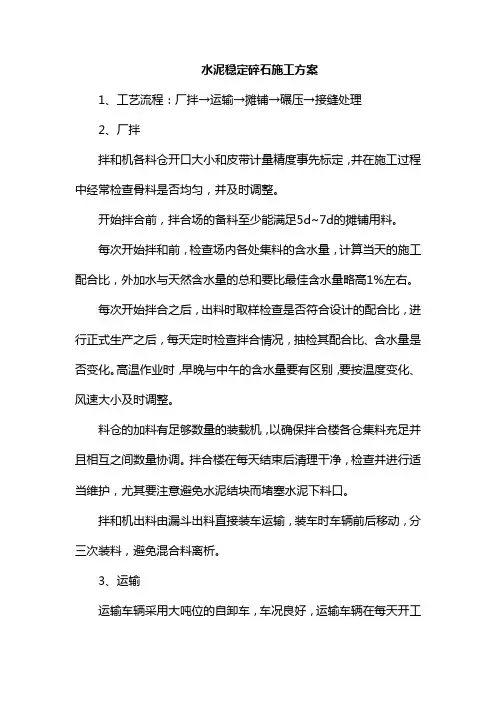 水泥稳定碎石施工方案

1、工艺流程：厂拌→运输→摊铺→碾压→接缝处理

2、厂拌

拌和机各料仓开口大小和皮带计量精度事先标定，并在施工过程中经常检查骨料是否均匀，并及时调整。

开始拌合前，拌合场的备料至少能满足5d~7d的摊铺用料。

每次开始拌和前，检查场内各处集料的含水量，计算当天的施工配合比，外加水与天然含水量的总和要比最佳含水量略高1%左右。

每次开始拌合之后，出料时取样检查是否符合设计的配合比，进行正式生产之后，每天定时检查拌合情况，抽检其配合比、含水量是否变化。高温作业时，早晚与中午的含水量要有区别，要按温度变化、风速大小及时调整。

料仓的加料有足够数量的装载机，以确保拌合楼各仓集料充足并且相互之间数量协调。拌合楼在每天结束后清理干净，检查并进行适当维护，尤其要注意避免水泥结块而堵塞水泥下料口。

拌和机出料由漏斗出料直接装车运输，装车时车辆前后移动，分三次装料，避免混合料离析。

3、运输

运输车辆采用大吨位的自卸车，车况良好，运输车辆在每天开工